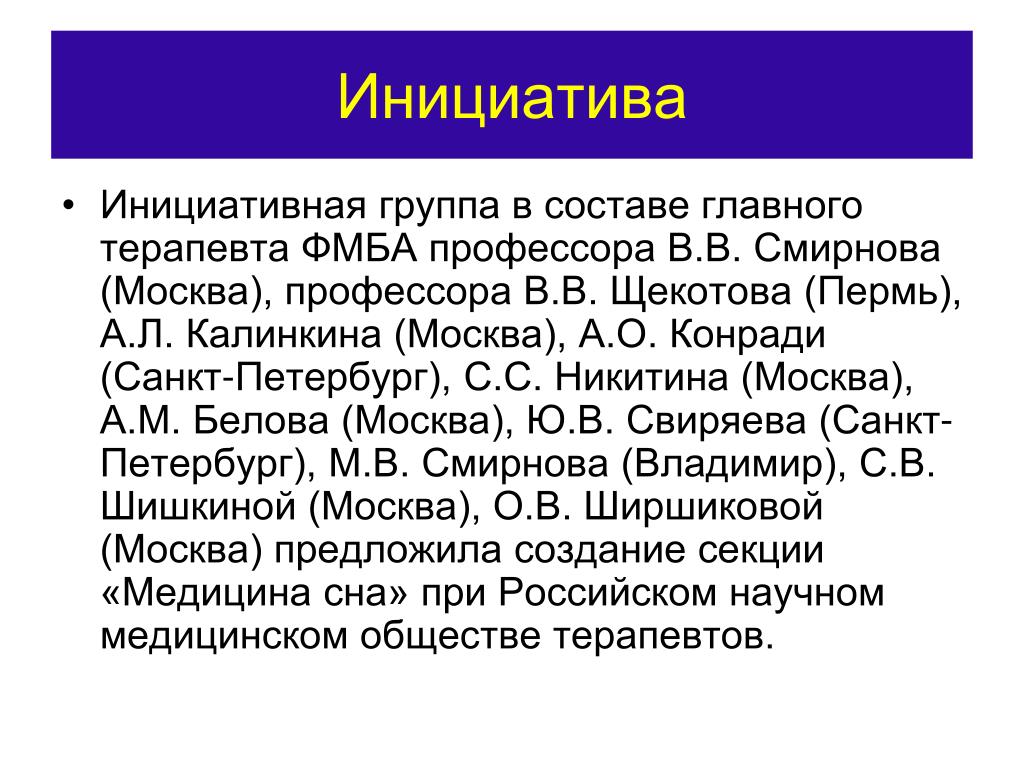 Инициатива

• Инициативная группа в составе главного терапевта ФМБА профессора В.В. Смирнова (Москва), профессора В.В. Щекотова (Пермь), А.Л. Калинкина (Москва), А.О. Конради (Санкт-Петербург), С.С. Никитина (Москва), А.М. Белова (Москва), Ю.В. Свиряева (Санкт-Петербург), М.В. Смирнова (Владимир), С.В. Шишкиной (Москва), О.В. Ширшиковой (Москва) предложила создание секции «Медицина сна» при Российском научном медицинском обществе терапевтов.